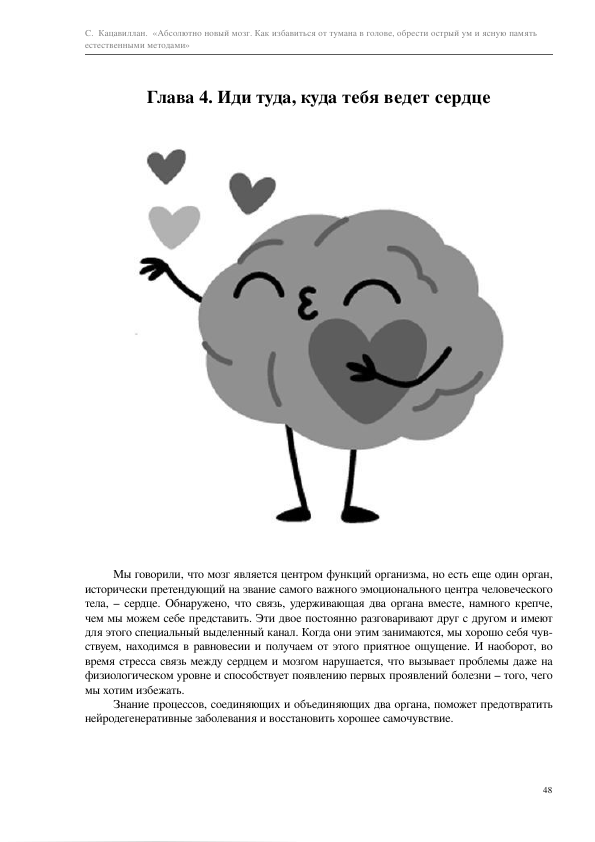 С. Кацавиллан. «Абсолютно новый мозг. Как избавиться от тумана в голове, обрести острый ум и ясную память естественными методами»

Глава 4. Иди туда, куда тебя ведет сердце

Мы говорили, что мозг является центром функций организма, но есть еще один орган, исторически претендующий на звание самого важного эмоционального центра человеческого тела, – сердце. Обнаружено, что связь, удерживающая два органа вместе, намного крепче, чем мы можем себе представить. Эти двое постоянно разговаривают друг с другом и имеют для этого специальный выделенный канал. Когда они этим занимаются, мы хорошо себя чувствуем, находимся в равновесии и получаем от этого приятное ощущение. И наоборот, во время стресса связь между сердцем и мозгом нарушается, что вызывает проблемы даже на физиологическом уровне и способствует появлению первых проявлений болезни – того, чего мы хотим избежать.

Знание процессов, соединяющих и объединяющих два органа, поможет предотвратить нейродегенеративные заболевания и восстановить хорошее самочувствие.

48